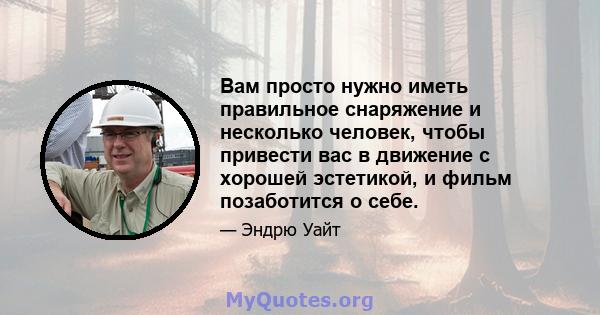 Вам просто нужно иметь правильное снаряжение и несколько человек, чтобы привести вас в движение с хорошей эстетикой, и фильм позаботится о себе.

— Эндрю Уайт

MyQuotes.org